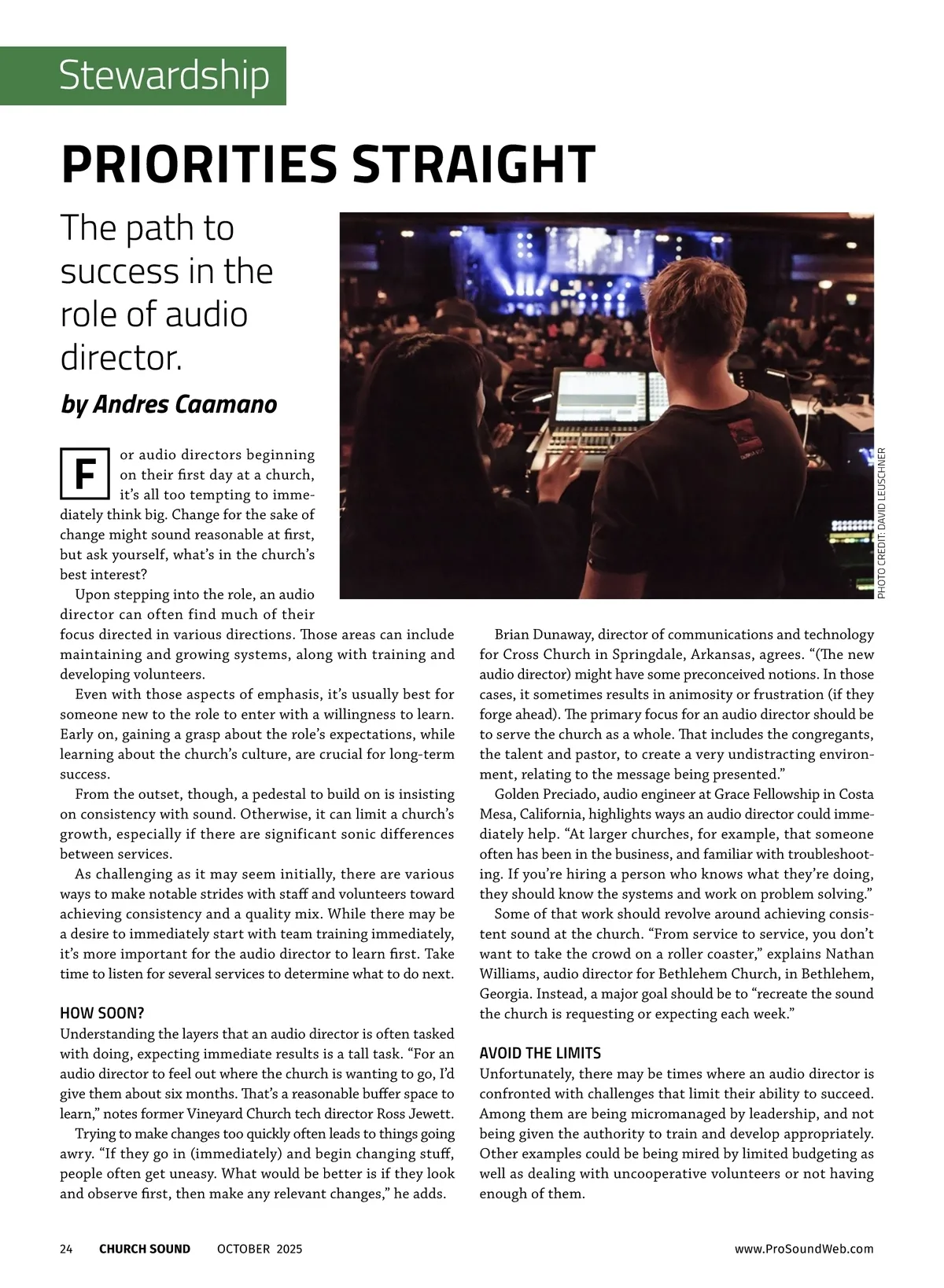 Stewardship

PRIORITIES STRAIGHT

The path to success in the role of audio director.

by Andres Caamano

PHOTO CREDIT: DAVID LEUSCHNER

For audio directors beginning on their first day at a church, it's all too tempting to immediately think big. Change for the sake of change might sound reasonable at first, but ask yourself, what's in the church's best interest?

Upon stepping into the role, an audio director can often find much of their focus directed in various directions. Those areas can include maintaining and growing systems, along with training and developing volunteers.

Even with those aspects of emphasis, it's usually best for someone new to the role to enter with a willingness to learn. Early on, gaining a grasp about the role's expectations, while learning about the church's culture, are crucial for long-term success.

From the outset, though, a pedestal to build on is insisting on consistency with sound. Otherwise, it can limit a church's growth, especially if there are significant sonic differences between services.

As challenging as it may seem initially, there are various ways to make notable strides with staff and volunteers toward achieving consistency and a quality mix. While there may be a desire to immediately start with team training immediately, it's more important for the audio director to learn first. Take time to listen for several services to determine what to do next.

HOW SOON?

Understanding the layers that an audio director is often tasked with doing, expecting immediate results is a tall task. "For an audio director to feel out where the church is wanting to go, I'd give them about six months. That's a reasonable buffer space to learn," notes former Vineyard Church tech director Ross Jewett.

Trying to make changes too quickly often leads to things going awry. "If they go in (immediately) and begin changing stuff, people often get uneasy. What would be better is if they look and observe first, then make any relevant changes," he adds.

Brian Dunaway, director of communications and technology for Cross Church in Springdale, Arkansas, agrees. "(The new audio director) might have some preconceived notions. In those cases, it sometimes results in animosity or frustration (if they forge ahead). The primary focus for an audio director should be to serve the church as a whole. That includes the congregants, the talent and pastor, to create a very undistracting environment, relating to the message being presented."

Golden Preciado, audio engineer at Grace Fellowship in Costa Mesa, California, highlights ways an audio director could immediately help. "At larger churches, for example, that someone often has been in the business, and familiar with troubleshooting. If you're hiring a person who knows what they're doing, they should know the systems and work on problem solving."

Some of that work should revolve around achieving consistent sound at the church. "From service to service, you don't want to take the crowd on a roller coaster," explains Nathan Williams, audio director for Bethlehem Church, in Bethlehem, Georgia. Instead, a major goal should be to "recreate the sound the church is requesting or expecting each week."

AVOID THE LIMITS

Unfortunately, there may be times where an audio director is confronted with challenges that limit their ability to succeed. Among them are being micromanaged by leadership, and not being given the authority to train and develop appropriately. Other examples could be being mired by limited budgeting as well as dealing with uncooperative volunteers or not having enough of them.

24 CHURCH SOUND OCTOBER 2025 www.ProSoundWeb.com